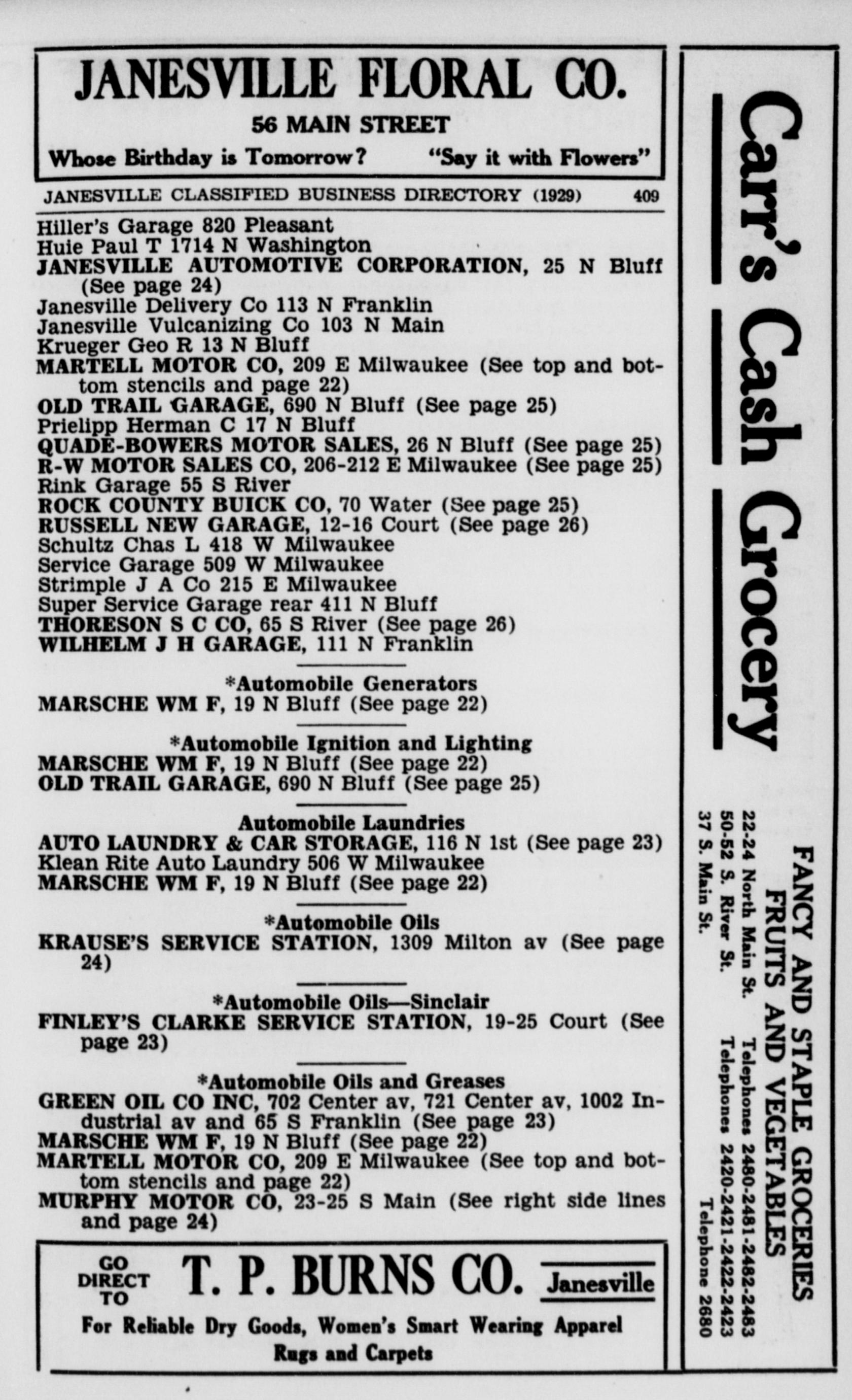 JANESVILLE FLORAL CO.
56 MAIN STREET
Whose Birthday is Tomorrow? "Say it with Flowers"

JANESVILLE CLASSIFIED BUSINESS DIRECTORY (1929) 409

Hiller's Garage 820 Pleasant
Huie Paul T 1714 N Washington
JANESVILLE AUTOMOTIVE CORPORATION, 25 N Bluff (See page 24)
Janesville Delivery Co 113 N Franklin
Janesville Vulcanizing Co 103 N Main
Krueger Geo R 13 N Bluff
MARTELL MOTOR CO, 209 E Milwaukee (See top and bottom stencils and page 22)
OLD TRAIL GARAGE, 690 N Bluff (See page 25)
Prielipp Herman C 17 N Bluff
QUADE-BOWERS MOTOR SALES, 26 N Bluff (See page 25)
R-W MOTOR SALES CO, 206-212 E Milwaukee (See page 25)
Rink Garage 55 S River
ROCK COUNTY BUICK CO, 70 Water (See page 25)
RUSSELL NEW GARAGE, 12-16 Court (See page 26)
Schultz Chas L 418 W Milwaukee
Service Garage 509 W Milwaukee
Strimple J A Co 215 E Milwaukee
Super Service Garage rear 411 N Bluff
THORESON S C CO, 65 S River (See page 26)
WILHELM J H GARAGE, 111 N Franklin

*Automobile Generators
MARSCHE WM F, 19 N Bluff (See page 22)

*Automobile Ignition and Lighting
MARSCHE WM F, 19 N Bluff (See page 22)
OLD TRAIL GARAGE, 690 N Bluff (See page 25)

Automobile Laundries
AUTO LAUNDRY & CAR STORAGE, 116 N 1st (See page 23)
Klean Rite Auto Laundry 506 W Milwaukee
MARSCHE WM F, 19 N Bluff (See page 22)

*Automobile Oils
KRAUSE'S SERVICE STATION, 1309 Milton av (See page 24)

*Automobile Oils—Sinclair
FINLEY'S CLARKE SERVICE STATION, 19-25 Court (See page 23)

*Automobile Oils and Greases
GREEN OIL CO INC, 702 Center av, 721 Center av, 1002 Industrial av and 65 S Franklin (See page 23)
MARSCHE WM F, 19 N Bluff (See page 22)
MARTELL MOTOR CO, 209 E Milwaukee (See top and bottom stencils and page 22)
MURPHY MOTOR CO, 23-25 S Main (See right side lines and page 24)

GO DIRECT TO T. P. BURNS CO. Janesville
For Reliable Dry Goods, Women's Smart Wearing Apparel
Rugs and Carpets

Carr's Cash Grocery
FANCY AND STAPLE GROCERIES
FRUITS AND VEGETABLES
22-24 North Main St. Telephones 2480-2481-2482-2483
50-52 S. River St. Telephones 2420-2421-2422-2423
37 S. Main St. Telephone 2680